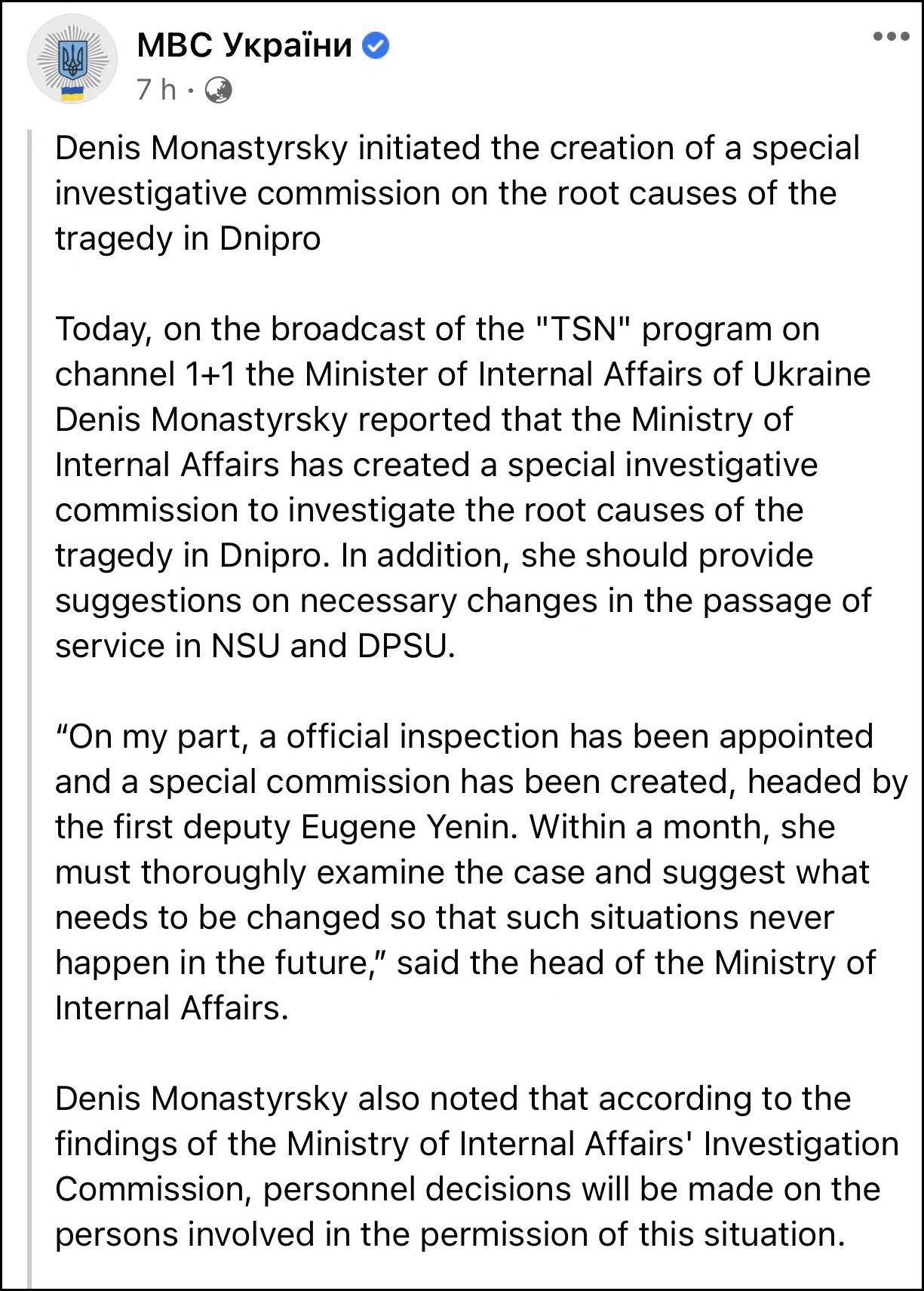 МВС України

7 h ·

Denis Monastyrsky initiated the creation of a special investigative commission on the root causes of the tragedy in Dnipro

Today, on the broadcast of the "TSN" program on channel 1+1 the Minister of Internal Affairs of Ukraine Denis Monastyrsky reported that the Ministry of Internal Affairs has created a special investigative commission to investigate the root causes of the tragedy in Dnipro. In addition, she should provide suggestions on necessary changes in the passage of service in NSU and DPSU.

“On my part, a official inspection has been appointed and a special commission has been created, headed by the first deputy Eugene Yenin. Within a month, she must thoroughly examine the case and suggest what needs to be changed so that such situations never happen in the future,” said the head of the Ministry of Internal Affairs.

Denis Monastyrsky also noted that according to the findings of the Ministry of Internal Affairs' Investigation Commission, personnel decisions will be made on the persons involved in the permission of this situation.